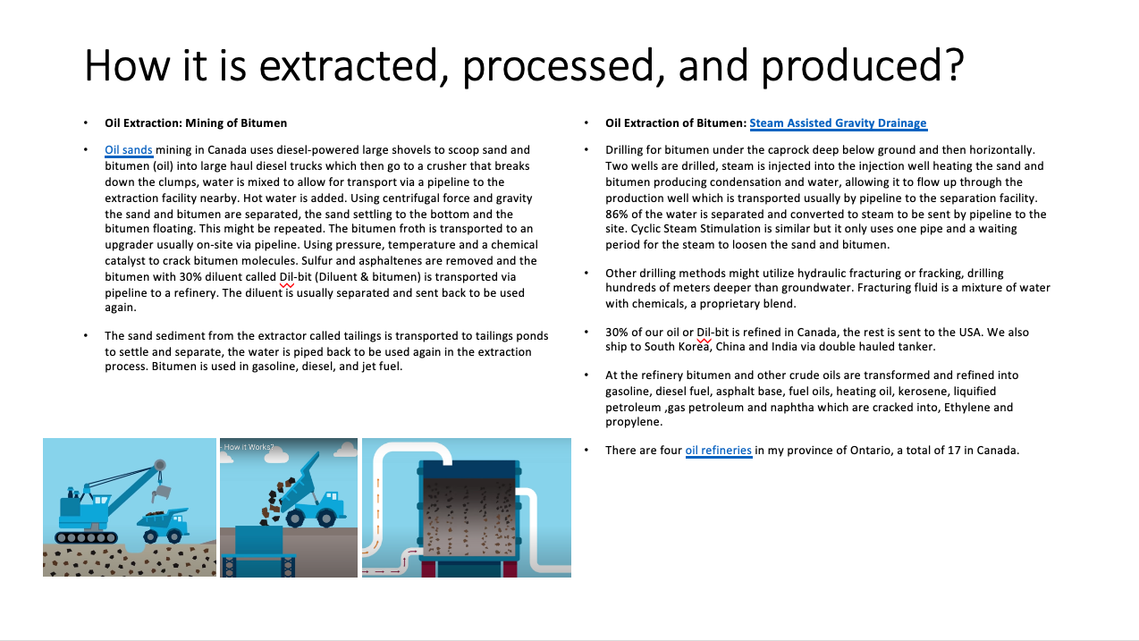 How it is extracted, processed, and produced?

• Oil Extraction: Mining of Bitumen

• Oil sands mining in Canada uses diesel-powered large shovels to scoop sand and bitumen (oil) into large haul diesel trucks which then go to a crusher that breaks down the clumps, water is mixed to allow for transport via a pipeline to the extraction facility nearby. Hot water is added. Using centrifugal force and gravity the sand and bitumen are separated, the sand settling to the bottom and the bitumen floating. This might be repeated. The bitumen froth is transported to an upgrader usually on-site via pipeline. Using pressure, temperature and a chemical catalyst to crack bitumen molecules. Sulfur and asphaltenes are removed and the bitumen with 30% diluent called Dil-bit (Diluent & bitumen) is transported via pipeline to a refinery. The diluent is usually separated and sent back to be used again.

• The sand sediment from the extractor called tailings is transported to tailings ponds to settle and separate, the water is piped back to be used again in the extraction process. Bitumen is used in gasoline, diesel, and jet fuel.

How it Works?

• Oil Extraction of Bitumen: Steam Assisted Gravity Drainage

• Drilling for bitumen under the caprock deep below ground and then horizontally. Two wells are drilled, steam is injected into the injection well heating the sand and bitumen producing condensation and water, allowing it to flow up through the production well which is transported usually by pipeline to the separation facility. 86% of the water is separated and converted to steam to be sent by pipeline to the site. Cyclic Steam Stimulation is similar but it only uses one pipe and a waiting period for the steam to loosen the sand and bitumen.

• Other drilling methods might utilize hydraulic fracturing or fracking, drilling hundreds of meters deeper than groundwater. Fracturing fluid is a mixture of water with chemicals, a proprietary blend.

• 30% of our oil or Dil-bit is refined in Canada, the rest is sent to the USA. We also ship to South Korea, China and India via double hauled tanker.

• At the refinery bitumen and other crude oils are transformed and refined into gasoline, diesel fuel, asphalt base, fuel oils, heating oil, kerosene, liquified petroleum ,gas petroleum and naphtha which are cracked into, Ethylene and propylene.

• There are four oil refineries in my province of Ontario, a total of 17 in Canada.